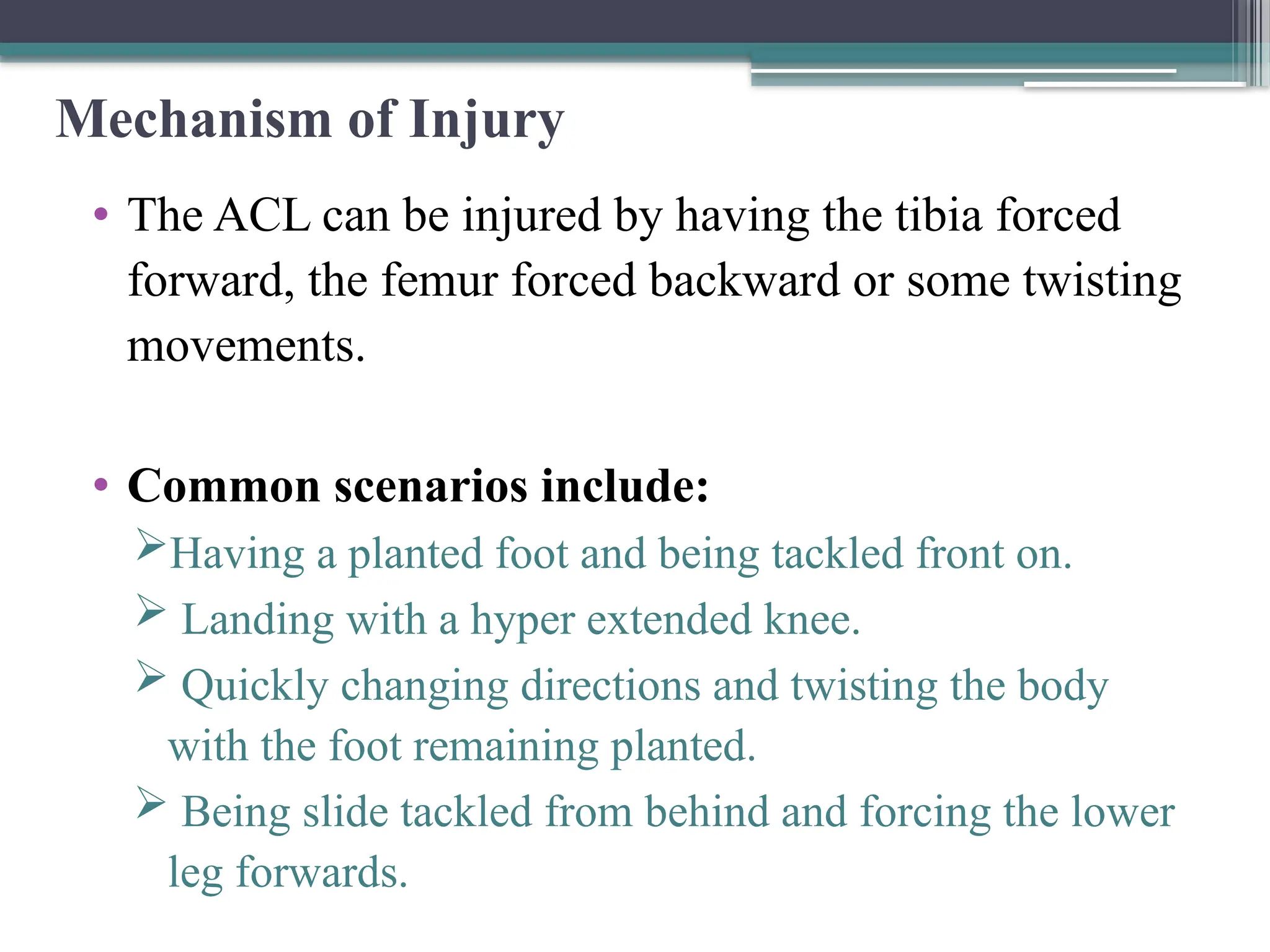 Mechanism of Injury

• The ACL can be injured by having the tibia forced forward, the femur forced backward or some twisting movements.

• Common scenarios include:

➢Having a planted foot and being tackled front on.

➢ Landing with a hyper extended knee.

➢ Quickly changing directions and twisting the body with the foot remaining planted.

➢ Being slide tackled from behind and forcing the lower leg forwards.